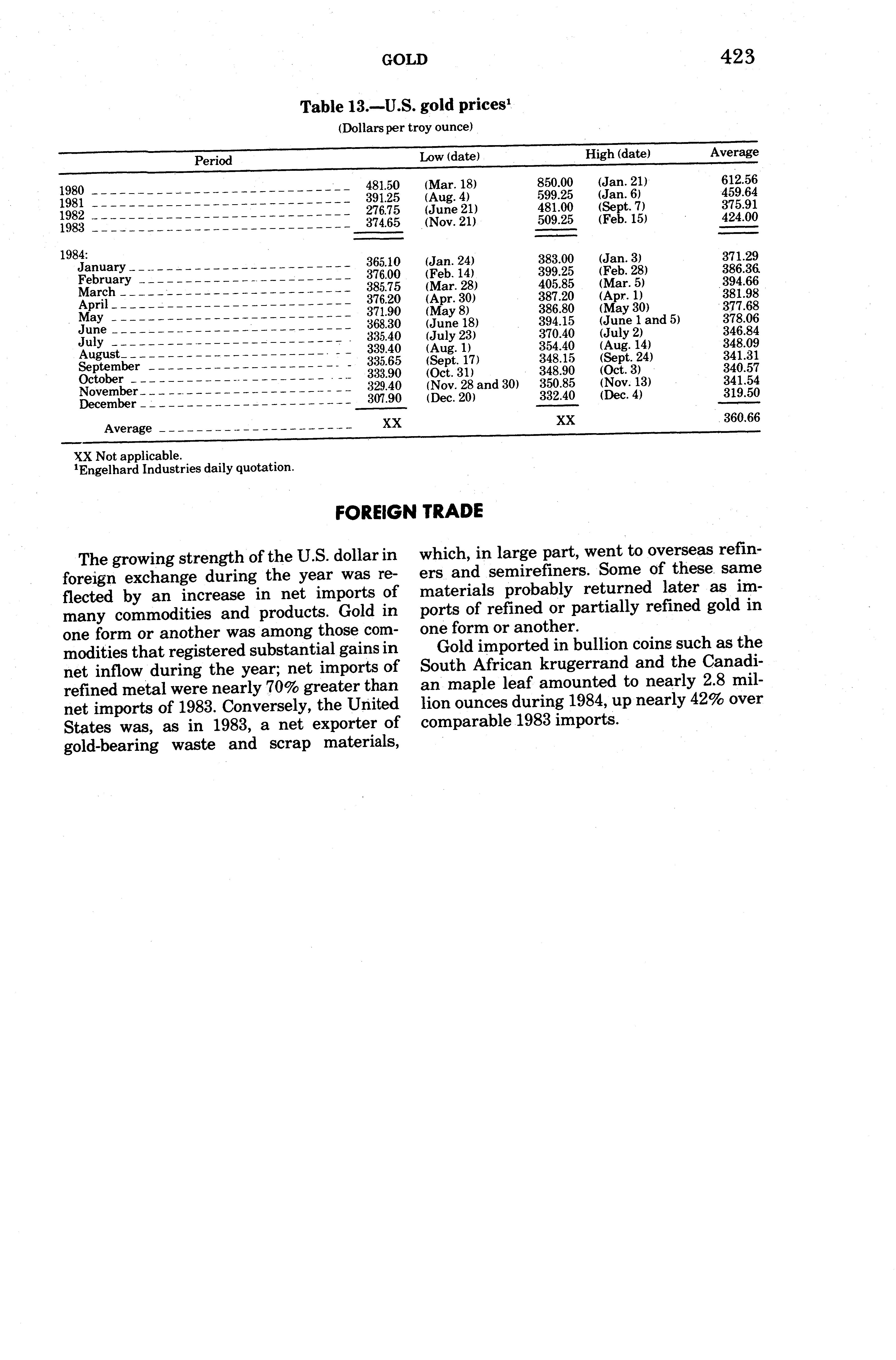 GOLD 423

Table 13.—U.S. gold prices$^1$

(Dollars per troy ounce)

| Period | Low (date) | | High (date) | | Average |
|---|---|---|---|---|---|
| 1980 | 481.50 | (Mar. 18) | 850.00 | (Jan. 21) | 612.56 |
| 1981 | 391.25 | (Aug. 4) | 599.25 | (Jan. 6) | 459.64 |
| 1982 | 276.75 | (June 21) | 481.00 | (Sept. 7) | 375.91 |
| 1983 | 374.65 | (Nov. 21) | 509.25 | (Feb. 15) | 424.00 |
| 1984: | | | | | |
| January | 365.10 | (Jan. 24) | 383.00 | (Jan. 3) | 371.29 |
| February | 376.00 | (Feb. 14) | 399.25 | (Feb. 28) | 386.36 |
| March | 385.75 | (Mar. 28) | 405.85 | (Mar. 5) | 394.66 |
| April | 376.20 | (Apr. 30) | 387.20 | (Apr. 1) | 381.98 |
| May | 371.90 | (May 8) | 386.80 | (May 30) | 377.68 |
| June | 368.30 | (June 18) | 394.15 | (June 1 and 5) | 378.06 |
| July | 335.40 | (July 23) | 370.40 | (July 2) | 346.84 |
| August | 339.40 | (Aug. 1) | 354.40 | (Aug. 14) | 348.09 |
| September | 335.65 | (Sept. 17) | 348.15 | (Sept. 24) | 341.31 |
| October | 333.90 | (Oct. 31) | 348.90 | (Oct. 3) | 340.57 |
| November | 329.40 | (Nov. 28 and 30) | 350.85 | (Nov. 13) | 341.54 |
| December | 307.90 | (Dec. 20) | 332.40 | (Dec. 4) | 319.50 |
| Average | XX | | XX | | 360.66 |

XX Not applicable.
$^1$Engelhard Industries daily quotation.

FOREIGN TRADE

The growing strength of the U.S. dollar in foreign exchange during the year was reflected by an increase in net imports of many commodities and products. Gold in one form or another was among those commodities that registered substantial gains in net inflow during the year; net imports of refined metal were nearly 70% greater than net imports of 1983. Conversely, the United States was, as in 1983, a net exporter of gold-bearing waste and scrap materials, which, in large part, went to overseas refiners and semirefiners. Some of these same materials probably returned later as imports of refined or partially refined gold in one form or another.

Gold imported in bullion coins such as the South African krugerrand and the Canadian maple leaf amounted to nearly 2.8 million ounces during 1984, up nearly 42% over comparable 1983 imports.